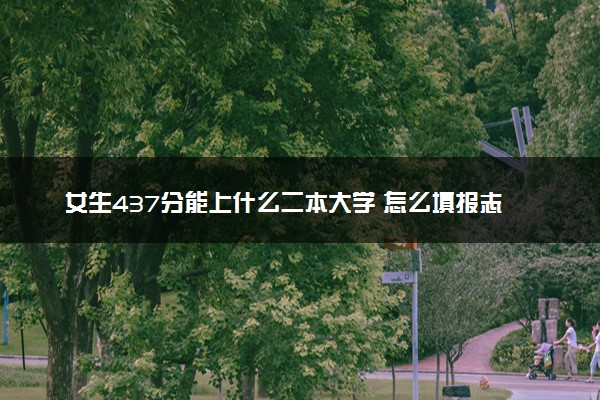 女生437分能上什么二本大学 怎么填报志